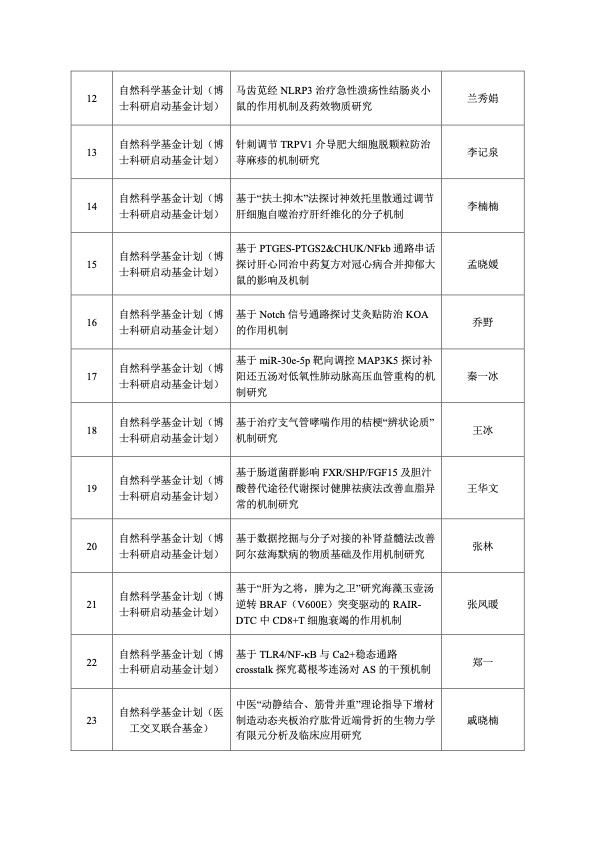 | 12 | 自然科学基金计划（博士科研启动基金计划） | 马齿苋经 NLRP3 治疗急性溃疡性结肠炎小鼠的作用机制及药效物质研究 | 兰秀娟 |
|---|---|---|---|
| 13 | 自然科学基金计划（博士科研启动基金计划） | 针刺调节 TRPV1 介导肥大细胞脱颗粒防治荨麻疹的机制研究 | 李记泉 |
| 14 | 自然科学基金计划（博士科研启动基金计划） | 基于“扶土抑木”法探讨神效托里散通过调节肝细胞自噬治疗肝纤维化的分子机制 | 李楠楠 |
| 15 | 自然科学基金计划（博士科研启动基金计划） | 基于 PTGES-PTGS2&CHUK/NFkb 通路串话探讨肝心同治中药复方对冠心病合并抑郁大鼠的影响及机制 | 孟晓媛 |
| 16 | 自然科学基金计划（博士科研启动基金计划） | 基于 Notch 信号通路探讨艾灸贴防治 KOA 的作用机制 | 乔野 |
| 17 | 自然科学基金计划（博士科研启动基金计划） | 基于 miR-30e-5p 靶向调控 MAP3K5 探讨补阳还五汤对低氧性肺动脉高压血管重构的机制研究 | 秦一冰 |
| 18 | 自然科学基金计划（博士科研启动基金计划） | 基于治疗支气管哮喘作用的桔梗“辨状论质”机制研究 | 王冰 |
| 19 | 自然科学基金计划（博士科研启动基金计划） | 基于肠道菌群影响 FXR/SHP/FGF15 及胆汁酸替代途径代谢探讨健脾祛痰法改善血脂异常的机制研究 | 王华文 |
| 20 | 自然科学基金计划（博士科研启动基金计划） | 基于数据挖掘与分子对接的补肾益髓法改善阿尔兹海默病的物质基础及作用机制研究 | 张林 |
| 21 | 自然科学基金计划（博士科研启动基金计划） | 基于“肝为之将，脾为之卫”研究海藻玉壶汤逆转 BRAF（V600E）突变驱动的 RAIR-DTC 中 CD8+T 细胞衰竭的作用机制 | 张凤暖 |
| 22 | 自然科学基金计划（博士科研启动基金计划） | 基于 TLR4/NF-κB 与 Ca2+稳态通路 crosstalk 探究葛根芩连汤对 AS 的干预机制 | 郑一 |
| 23 | 自然科学基金计划（医工交叉联合基金） | 中医“动静结合、筋骨并重”理论指导下增材制造动态夹板治疗肱骨近端骨折的生物力学有限元分析及临床应用研究 | 戚晓楠 |